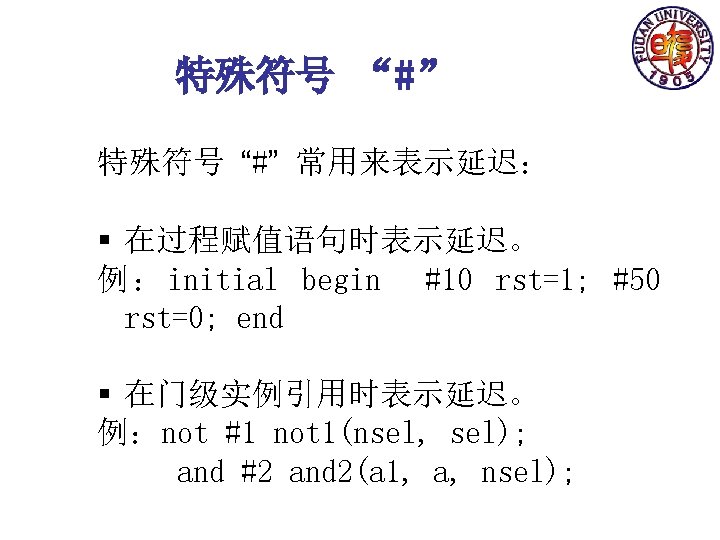 特殊符号 “#”

特殊符号“#”常用来表示延迟:

• 在过程赋值语句时表示延迟。
例:initial begin #10 rst=1; #50 rst=0; end

• 在门级实例引用时表示延迟。
例:not #1 not1(nsel, sel);
and #2 and2(a1, a, nsel);

FUDAN UNIVERSITY 1905